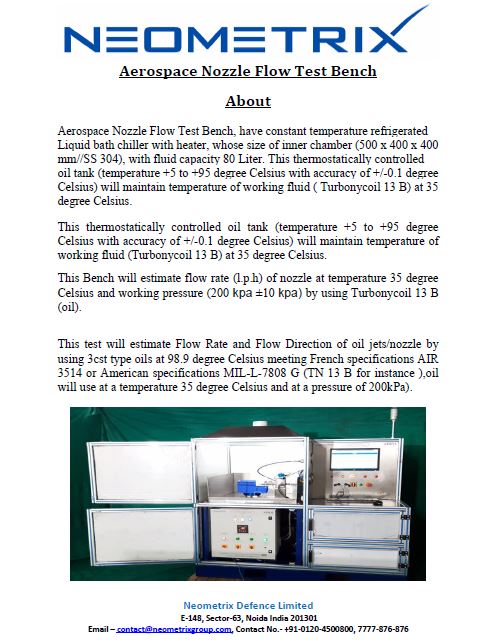 NEOMETRIX

Aerospace Nozzle Flow Test Bench

About

Aerospace Nozzle Flow Test Bench, have constant temperature refrigerated Liquid bath chiller with heater, whose size of inner chamber (500 x 400 x 400 mm//SS 304), with fluid capacity 80 Liter. This thermostatically controlled oil tank (temperature +5 to +95 degree Celsius with accuracy of +/-0.1 degree Celsius) will maintain temperature of working fluid ( Turbonycoil 13 B) at 35 degree Celsius.

This thermostatically controlled oil tank (temperature +5 to +95 degree Celsius with accuracy of +/-0.1 degree Celsius) will maintain temperature of working fluid (Turbonycoil 13 B) at 35 degree Celsius.

This Bench will estimate flow rate (l.p.h) of nozzle at temperature 35 degree Celsius and working pressure (200 kpa ±10 kpa) by using Turbonycoil 13 B (oil).

This test will estimate Flow Rate and Flow Direction of oil jets/nozzle by using 3cst type oils at 98.9 degree Celsius meeting French specifications AIR 3514 or American specifications MIL-L-7808 G (TN 13 B for instance ),oil will use at a temperature 35 degree Celsius and at a pressure of 200kPa).

Neometrix Defence Limited
E-148, Sector-63, Noida India 201301
Email – contact@neometrixgroup.com, Contact No.- +91-0120-4500800, 7777-876-876